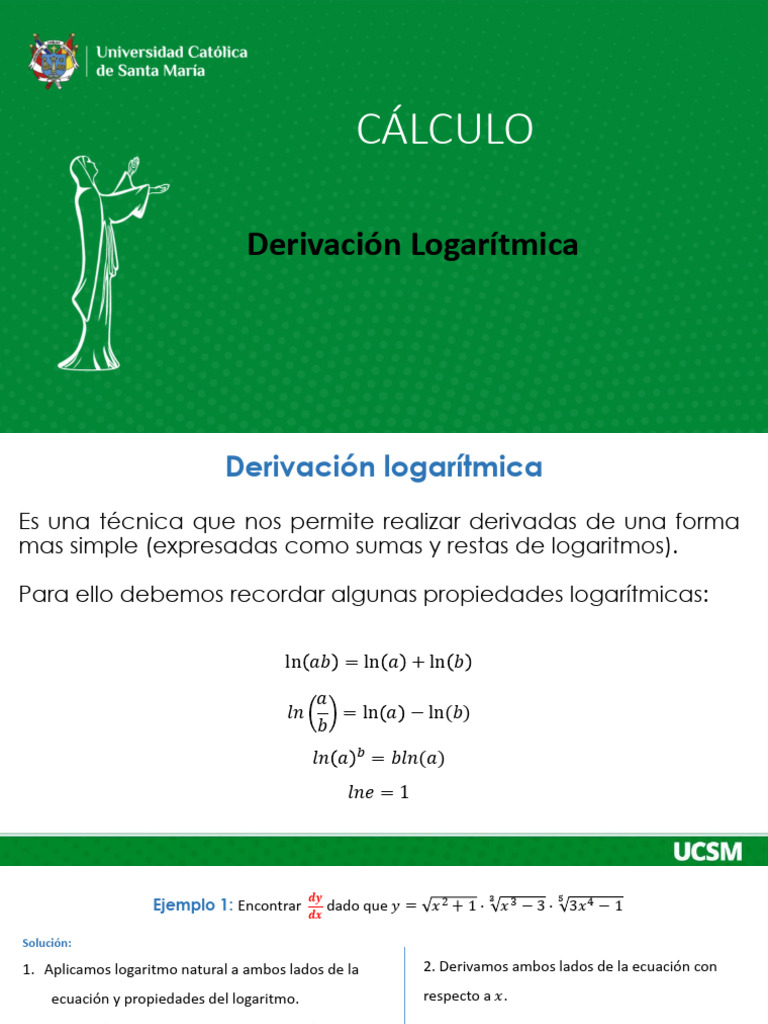 Universidad Católica de Santa María

CÁLCULO

Derivación Logarítmica

Derivación logarítmica

Es una técnica que nos permite realizar derivadas de una forma mas simple (expresadas como sumas y restas de logaritmos).

Para ello debemos recordar algunas propiedades logarítmicas:

$\ln(ab) = \ln(a) + \ln(b)$

$ln\left(\frac{a}{b}\right) = \ln(a) - \ln(b)$

$ln(a)^b = bln(a)$

$lne = 1$

UCSM

Ejemplo 1: Encontrar $\frac{dy}{dx}$ dado que $y = \sqrt{x^2+1} \cdot \sqrt[3]{x^3-3} \cdot \sqrt[5]{3x^4-1}$

Solución:

1. Aplicamos logaritmo natural a ambos lados de la ecuación y propiedades del logaritmo.

2. Derivamos ambos lados de la ecuación con respecto a $x$.